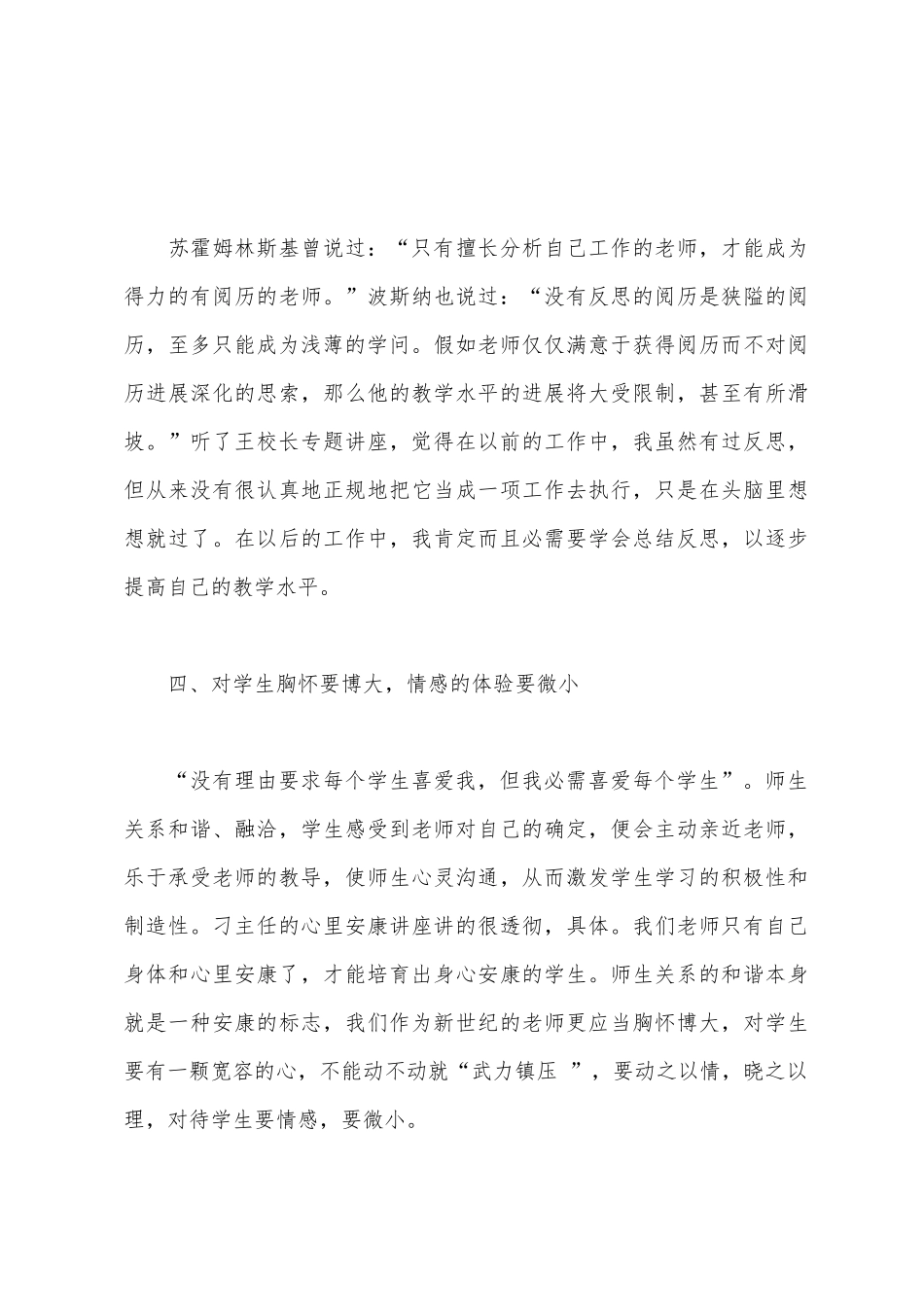 苏霍姆林斯基曾说过：“只有擅长分析自己工作的老师，才能成为得力的有阅历的老师。”波斯纳也说过：“没有反思的阅历是狭隘的阅历，至多只能成为浅薄的学问。假如老师仅仅满意于获得阅历而不对阅历进展深化的思索，那么他的教学水平的进展将大受限制，甚至有所滑坡。”听了王校长专题讲座，觉得在以前的工作中，我虽然有过反思，但从来没有很认真地正规地把它当成一项工作去执行，只是在头脑里想想就过了。在以后的工作中，我肯定而且必需要学会总结反思，以逐步提高自己的教学水平。

四、对学生胸怀要博大，情感的体验要微小

“没有理由要求每个学生喜爱我，但我必需喜爱每个学生”。师生关系和谐、融洽，学生感受到老师对自己的确定，便会主动亲近老师，乐于承受老师的教导，使师生心灵沟通，从而激发学生学习的积极性和制造性。刁主任的心里安康讲座讲的很透彻，具体。我们老师只有自己身体和心里安康了，才能培育出身心安康的学生。师生关系的和谐本身就是一种安康的标志，我们作为新世纪的老师更应当胸怀博大，对学生要有一颗宽容的心，不能动不动就“武力镇压 ”，要动之以情，晓之以理，对待学生要情感，要微小。